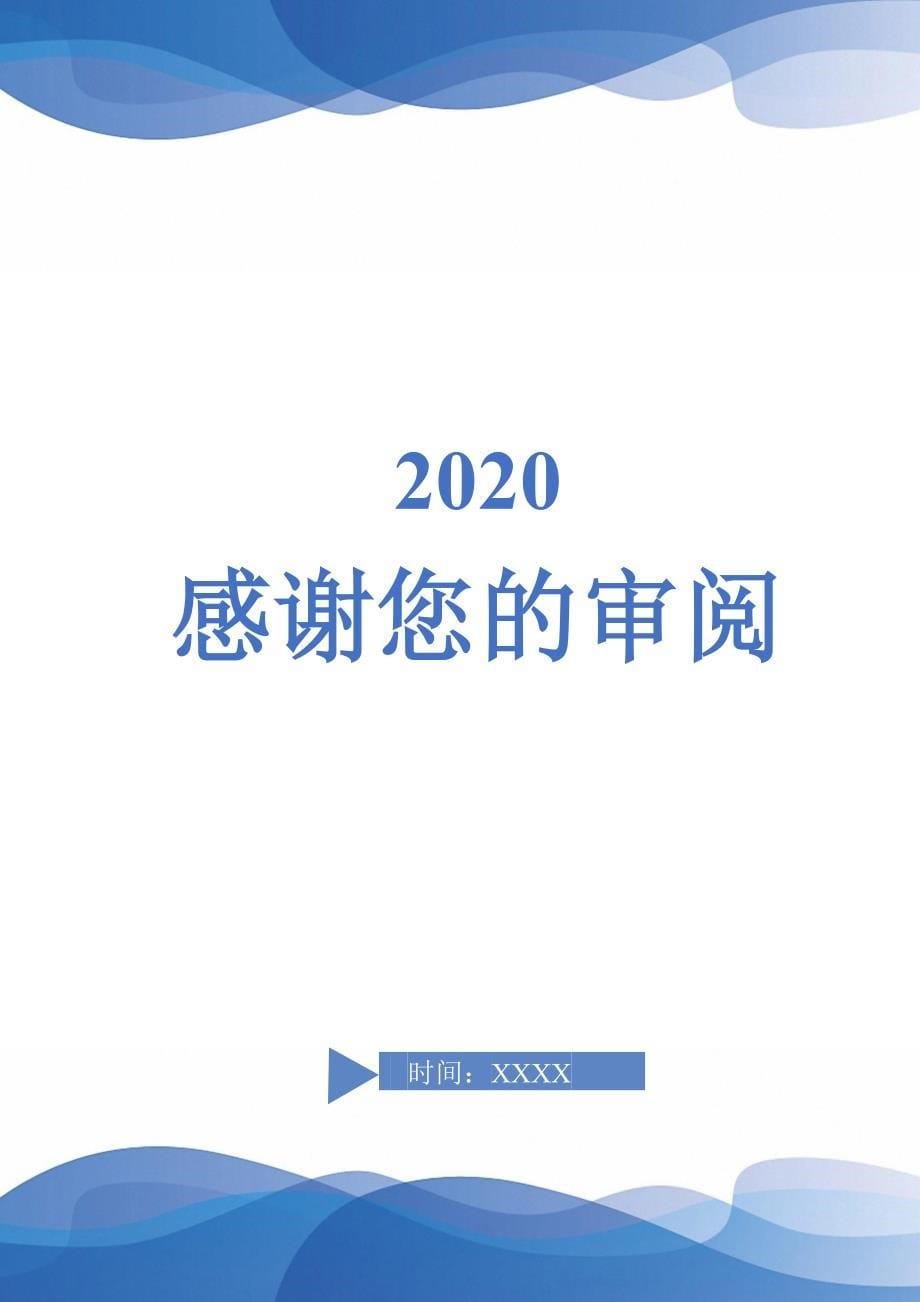 2020

感谢您的审阅

时间：XXXX